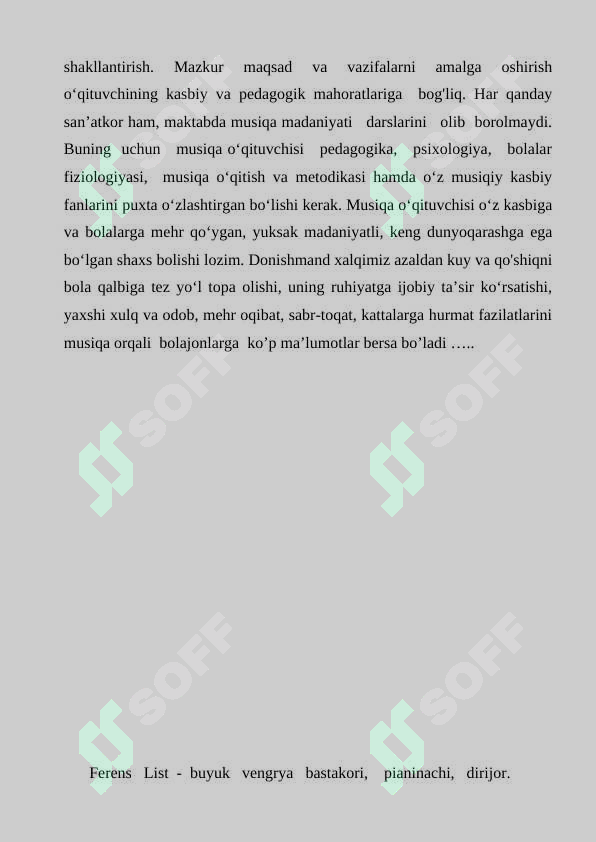 shakllantirish. Mazkur maqsad va vazifalarni amalga oshirish o‘qituvchining kasbiy va pedagogik mahoratlariga bog'liq. Har qanday san’atkor ham, maktabda musiqa madaniyati darslarini olib borolmaydi. Buning uchun musiqa o‘qituvchisi pedagogika, psixologiya, bolalar fiziologiyasi, musiqa o‘qitish va metodikasi hamda o‘z musiqiy kasbiy fanlarini puxta o‘zlashtirgan bo‘lishi kerak. Musiqa o‘qituvchisi o‘z kasbiga va bolalarga mehr qo‘ygan, yuksak madaniyatli, keng dunyoqarashga ega bo‘lgan shaxs bolishi lozim. Donishmand xalqimiz azaldan kuy va qo'shiqni bola qalbiga tez yo‘l topa olishi, uning ruhiyatga ijobiy ta’sir ko‘rsatishi, yaxshi xulq va odob, mehr oqibat, sabr-toqat, kattalarga hurmat fazilatlarini musiqa orqali bolajonlarga ko’p ma’lumotlar bersa bo’ladi …..

SOFF SOFF SOFF SOFF

Ferens List - buyuk vengrya bastakori, pianinachi, dirijor.